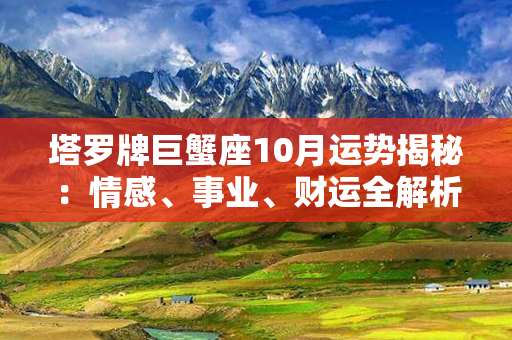 塔罗牌巨蟹座10月运势揭秘：情感、事业、财运全解析